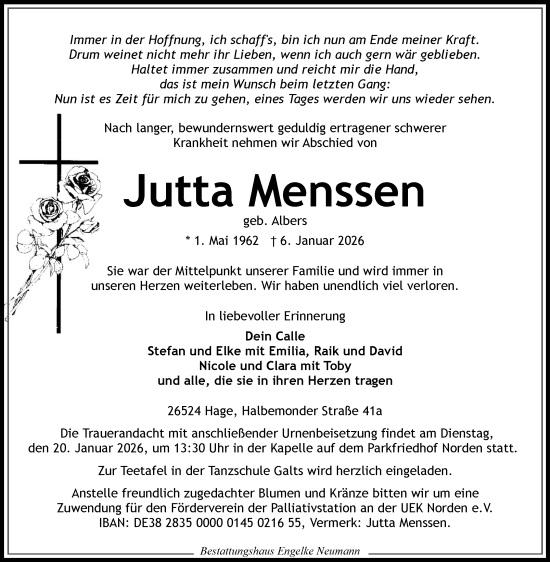 Immer in der Hoffnung, ich schaff's, bin ich nun am Ende meiner Kraft.
Drum weinet nicht mehr ihr Lieben, wenn ich auch gern wär geblieben.
Haltet immer zusammen und reicht mir die Hand,
das ist mein Wunsch beim letzten Gang:
Nun ist es Zeit für mich zu gehen, eines Tages werden wir uns wieder sehen.

Nach langer, bewundernswert geduldig ertragener schwerer Krankheit nehmen wir Abschied von

Jutta Menssen

geb. Albers

* 1. Mai 1962 † 6. Januar 2026

Sie war der Mittelpunkt unserer Familie und wird immer in unseren Herzen weiterleben. Wir haben unendlich viel verloren.

In liebevoller Erinnerung

Dein Calle
Stefan und Elke mit Emilia, Raik und David
Nicole und Clara mit Toby
und alle, die sie in ihren Herzen tragen

26524 Hage, Halbemonder Straße 41a

Die Trauerandacht mit anschließender Urnenbeisetzung findet am Dienstag, den 20. Januar 2026, um 13:30 Uhr in der Kapelle auf dem Parkfriedhof Norden statt.

Zur Teetafel in der Tanzschule Galts wird herzlich eingeladen.

Anstelle freundlich zugedachter Blumen und Kränze bitten wir um eine Zuwendung für den Förderverein der Palliativstation an der UEK Norden e.V. IBAN: DE38 2835 0000 0145 0216 55, Vermerk: Jutta Menssen.

Bestattungshaus Engelke Neumann